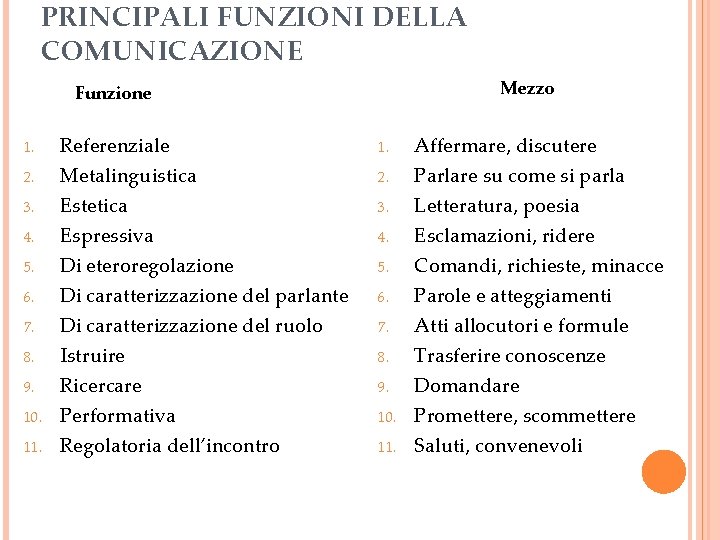 PRINCIPALI FUNZIONI DELLA COMUNICAZIONE

Funzione

1. Referenziale
2. Metalinguistica
3. Estetica
4. Espressiva
5. Di eteroregolazione
6. Di caratterizzazione del parlante
7. Di caratterizzazione del ruolo
8. Istruire
9. Ricercare
10. Performativa
11. Regolatoria dell'incontro

Mezzo

1. Affermare, discutere
2. Parlare su come si parla
3. Letteratura, poesia
4. Esclamazioni, ridere
5. Comandi, richieste, minacce
6. Parole e atteggiamenti
7. Atti allocutori e formule
8. Trasferire conoscenze
9. Domandare
10. Promettere, scommettere
11. Saluti, convenevoli